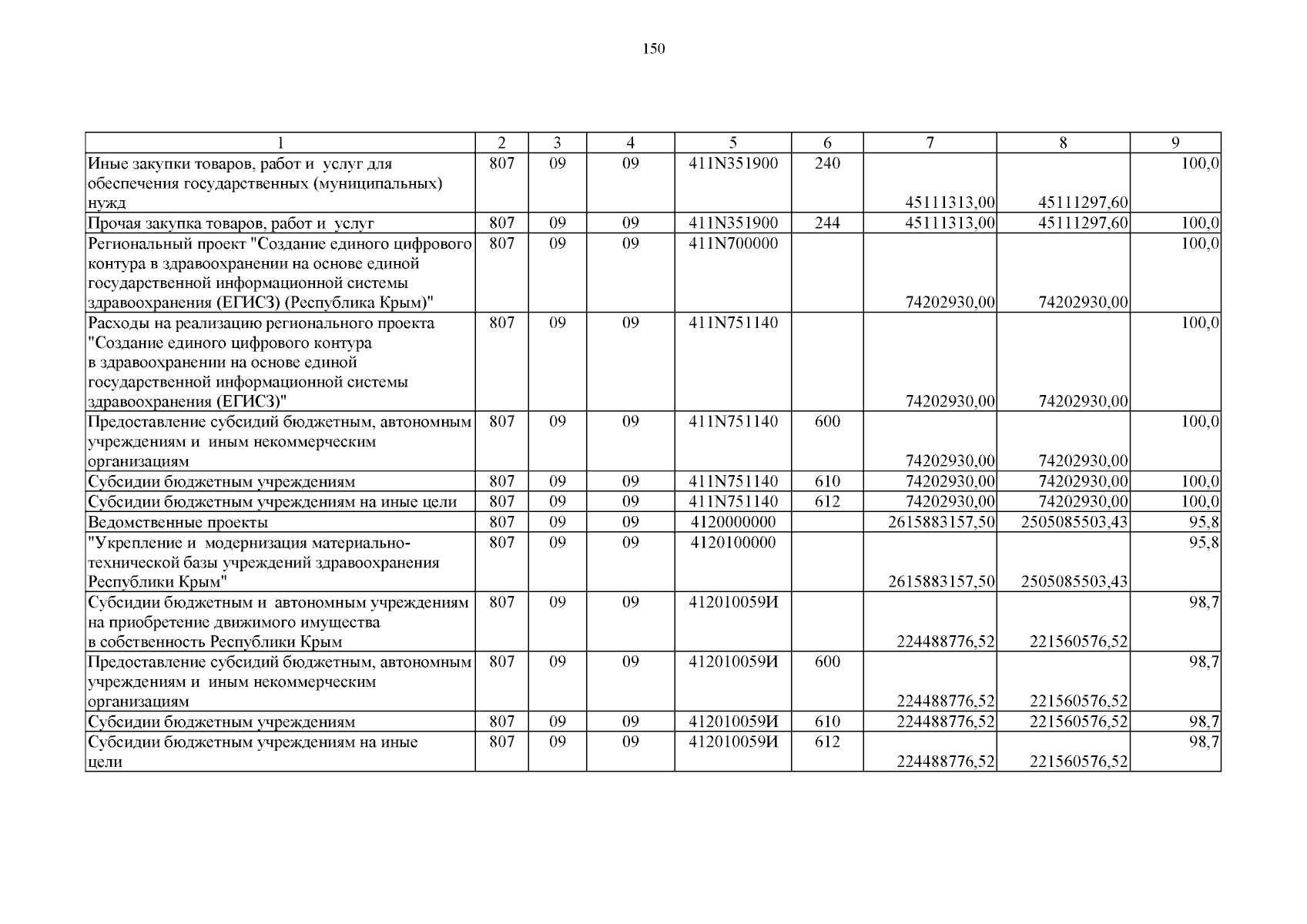 150

| 1 | 2 | 3 | 4 | 5 | 6 | 7 | 8 | 9 |
|---|---|---|---|---|---|---|---|---|
| Иные закупки товаров, работ и услуг для обеспечения государственных (муниципальных) нужд | 807 | 09 | 09 | 411N351900 | 240 | 45111313,00 | 45111297,60 | 100,0 |
| Прочая закупка товаров, работ и услуг | 807 | 09 | 09 | 411N351900 | 244 | 45111313,00 | 45111297,60 | 100,0 |
| Региональный проект "Создание единого цифрового контура в здравоохранении на основе единой государственной информационной системы здравоохранения (ЕГИСЗ) (Республика Крым)" | 807 | 09 | 09 | 411N700000 |  | 74202930,00 | 74202930,00 | 100,0 |
| Расходы на реализацию регионального проекта "Создание единого цифрового контура в здравоохранении на основе единой государственной информационной системы здравоохранения (ЕГИСЗ)" | 807 | 09 | 09 | 411N751140 |  | 74202930,00 | 74202930,00 | 100,0 |
| Предоставление субсидий бюджетным, автономным учреждениям и иным некоммерческим организациям | 807 | 09 | 09 | 411N751140 | 600 | 74202930,00 | 74202930,00 | 100,0 |
| Субсидии бюджетным учреждениям | 807 | 09 | 09 | 411N751140 | 610 | 74202930,00 | 74202930,00 | 100,0 |
| Субсидии бюджетным учреждениям на иные цели | 807 | 09 | 09 | 411N751140 | 612 | 74202930,00 | 74202930,00 | 100,0 |
| Ведомственные проекты | 807 | 09 | 09 | 4120000000 |  | 2615883157,50 | 2505085503,43 | 95,8 |
| "Укрепление и модернизация материально-технической базы учреждений здравоохранения Республики Крым" | 807 | 09 | 09 | 4120100000 |  | 2615883157,50 | 2505085503,43 | 95,8 |
| Субсидии бюджетным и автономным учреждениям на приобретение движимого имущества в собственность Республики Крым | 807 | 09 | 09 | 412010059И |  | 224488776,52 | 221560576,52 | 98,7 |
| Предоставление субсидий бюджетным, автономным учреждениям и иным некоммерческим организациям | 807 | 09 | 09 | 412010059И | 600 | 224488776,52 | 221560576,52 | 98,7 |
| Субсидии бюджетным учреждениям | 807 | 09 | 09 | 412010059И | 610 | 224488776,52 | 221560576,52 | 98,7 |
| Субсидии бюджетным учреждениям на иные цели | 807 | 09 | 09 | 412010059И | 612 | 224488776,52 | 221560576,52 | 98,7 |